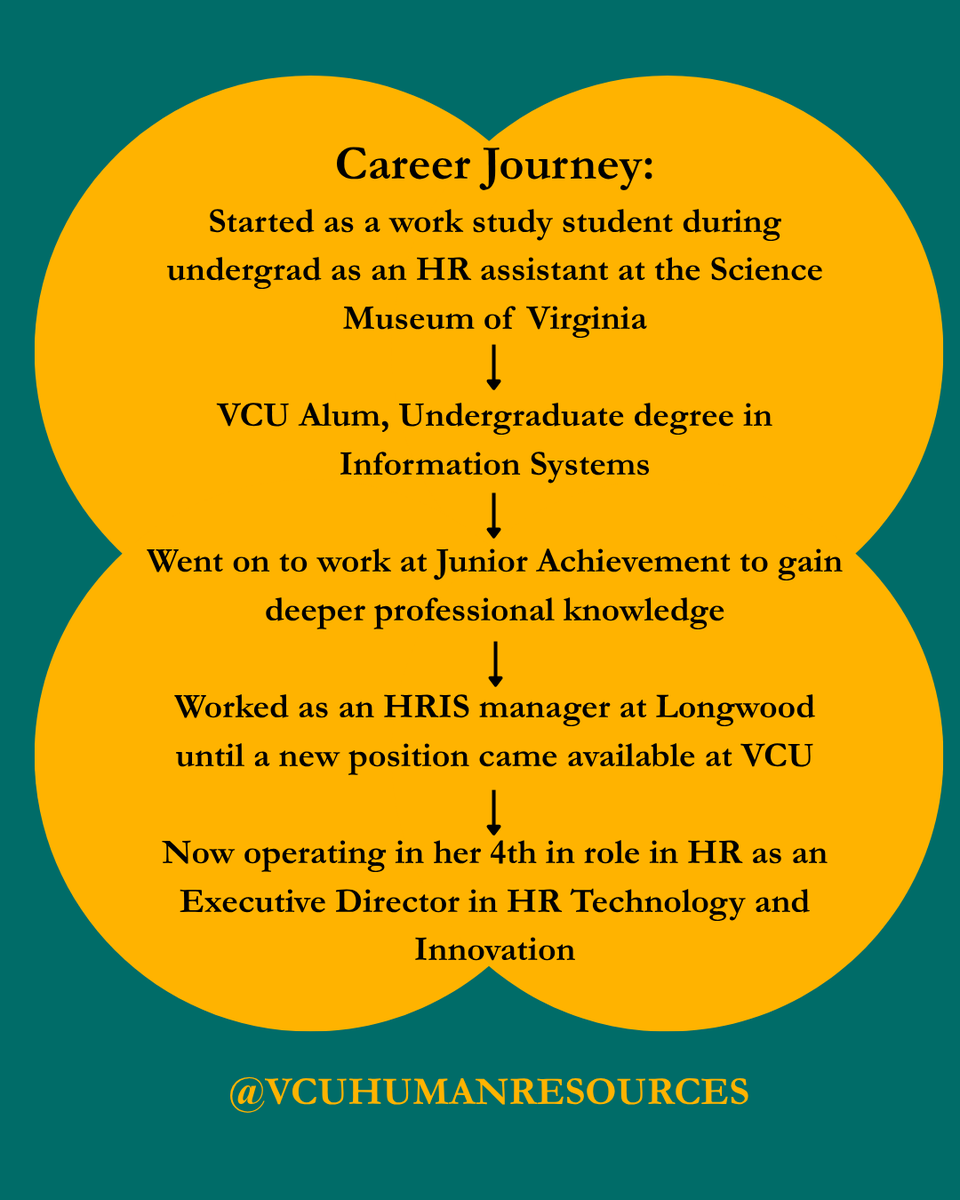 Career Journey:

Started as a work study student during undergrad as an HR assistant at the Science Museum of Virginia

↓

VCU Alum, Undergraduate degree in Information Systems

↓

Went on to work at Junior Achievement to gain deeper professional knowledge

↓

Worked as an HRIS manager at Longwood until a new position came available at VCU

↓

Now operating in her 4th in role in HR as an Executive Director in HR Technology and Innovation

@VCUHUMANRESOURCES